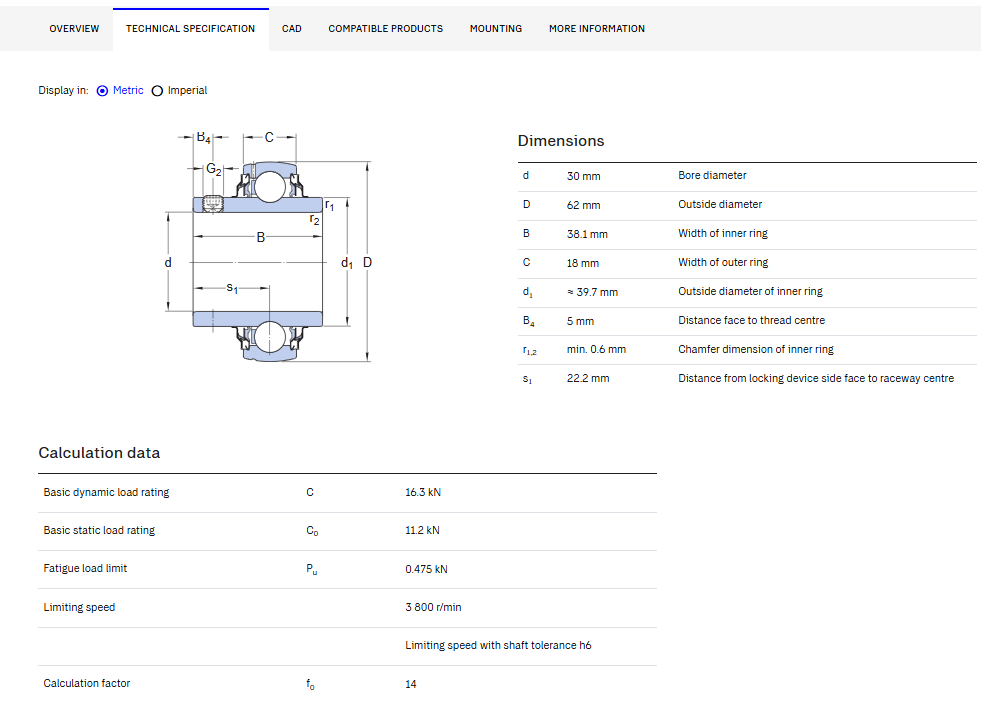 OVERVIEW TECHNICAL SPECIFICATION CAD COMPATIBLE PRODUCTS MOUNTING MORE INFORMATION

Display in: Metric Imperial

$B_4$ C $G_2$ $r_1$ $r_2$ B d $d_1$ D $s_1$

Dimensions

| | | |
|---|---|---|
| d | 30 mm | Bore diameter |
| D | 62 mm | Outside diameter |
| B | 38.1 mm | Width of inner ring |
| C | 18 mm | Width of outer ring |
| $d_1$ | ≈ 39.7 mm | Outside diameter of inner ring |
| $B_4$ | 5 mm | Distance face to thread centre |
| $r_{1,2}$ | min. 0.6 mm | Chamfer dimension of inner ring |
| $s_1$ | 22.2 mm | Distance from locking device side face to raceway centre |

Calculation data

| | | |
|---|---|---|
| Basic dynamic load rating | C | 16.3 kN |
| Basic static load rating | $C_0$ | 11.2 kN |
| Fatigue load limit | $P_u$ | 0.475 kN |
| Limiting speed | | 3 800 r/min |
| | | Limiting speed with shaft tolerance h6 |
| Calculation factor | $f_0$ | 14 |